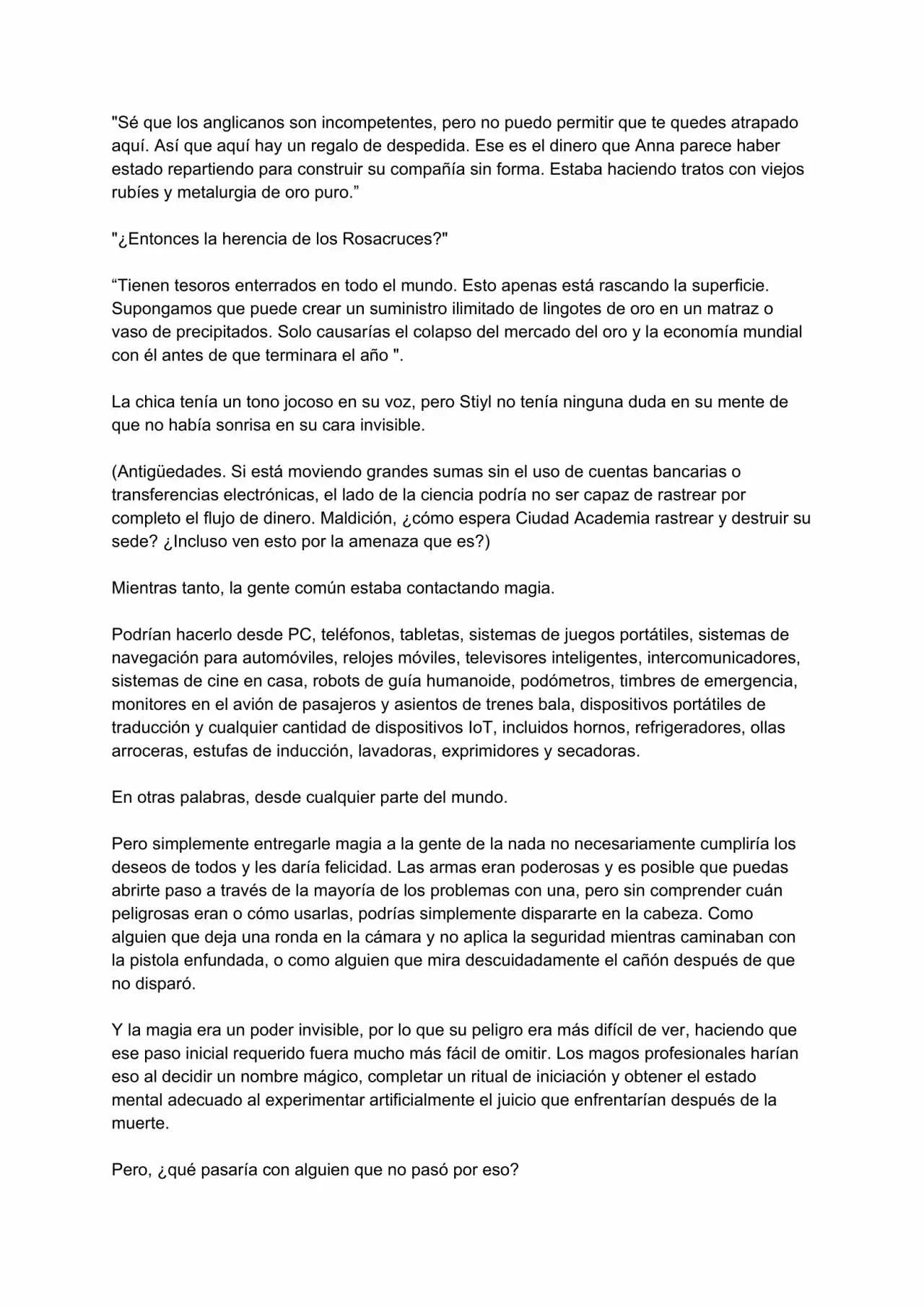 "Sé que los anglicanos son incompetentes, pero no puedo permitir que te quedes atrapado aquí. Así que aquí hay un regalo de despedida. Ese es el dinero que Anna parece haber estado repartiendo para construir su compañía sin forma. Estaba haciendo tratos con viejos rubíes y metalurgia de oro puro.”

"¿Entonces la herencia de los Rosacruces?"

“Tienen tesoros enterrados en todo el mundo. Esto apenas está rascando la superficie. Supongamos que puede crear un suministro ilimitado de lingotes de oro en un matraz o vaso de precipitados. Solo causarías el colapso del mercado del oro y la economía mundial con él antes de que terminara el año ".

La chica tenía un tono jocoso en su voz, pero Stiyl no tenía ninguna duda en su mente de que no había sonrisa en su cara invisible.

(Antigüedades. Si está moviendo grandes sumas sin el uso de cuentas bancarias o transferencias electrónicas, el lado de la ciencia podría no ser capaz de rastrear por completo el flujo de dinero. Maldición, ¿cómo espera Ciudad Academia rastrear y destruir su sede? ¿Incluso ven esto por la amenaza que es?)

Mientras tanto, la gente común estaba contactando magia.

Podrían hacerlo desde PC, teléfonos, tabletas, sistemas de juegos portátiles, sistemas de navegación para automóviles, relojes móviles, televisores inteligentes, intercomunicadores, sistemas de cine en casa, robots de guía humanoide, podómetros, timbres de emergencia, monitores en el avión de pasajeros y asientos de trenes bala, dispositivos portátiles de traducción y cualquier cantidad de dispositivos IoT, incluidos hornos, refrigeradores, ollas arroceras, estufas de inducción, lavadoras, exprimidores y secadoras.

En otras palabras, desde cualquier parte del mundo.

Pero simplemente entregarle magia a la gente de la nada no necesariamente cumpliría los deseos de todos y les daría felicidad. Las armas eran poderosas y es posible que puedas abrirte paso a través de la mayoría de los problemas con una, pero sin comprender cuán peligrosas eran o cómo usarlas, podrías simplemente dispararte en la cabeza. Como alguien que deja una ronda en la cámara y no aplica la seguridad mientras caminaban con la pistola enfundada, o como alguien que mira descuidadamente el cañón después de que no disparó.

Y la magia era un poder invisible, por lo que su peligro era más difícil de ver, haciendo que ese paso inicial requerido fuera mucho más fácil de omitir. Los magos profesionales harían eso al decidir un nombre mágico, completar un ritual de iniciación y obtener el estado mental adecuado al experimentar artificialmente el juicio que enfrentarían después de la muerte.

Pero, ¿qué pasaría con alguien que no pasó por eso?